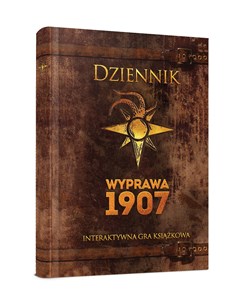 DZIENNIK

WYPRAWA 1907

INTERAKTYWNA GRA KSIĄŻKOWA